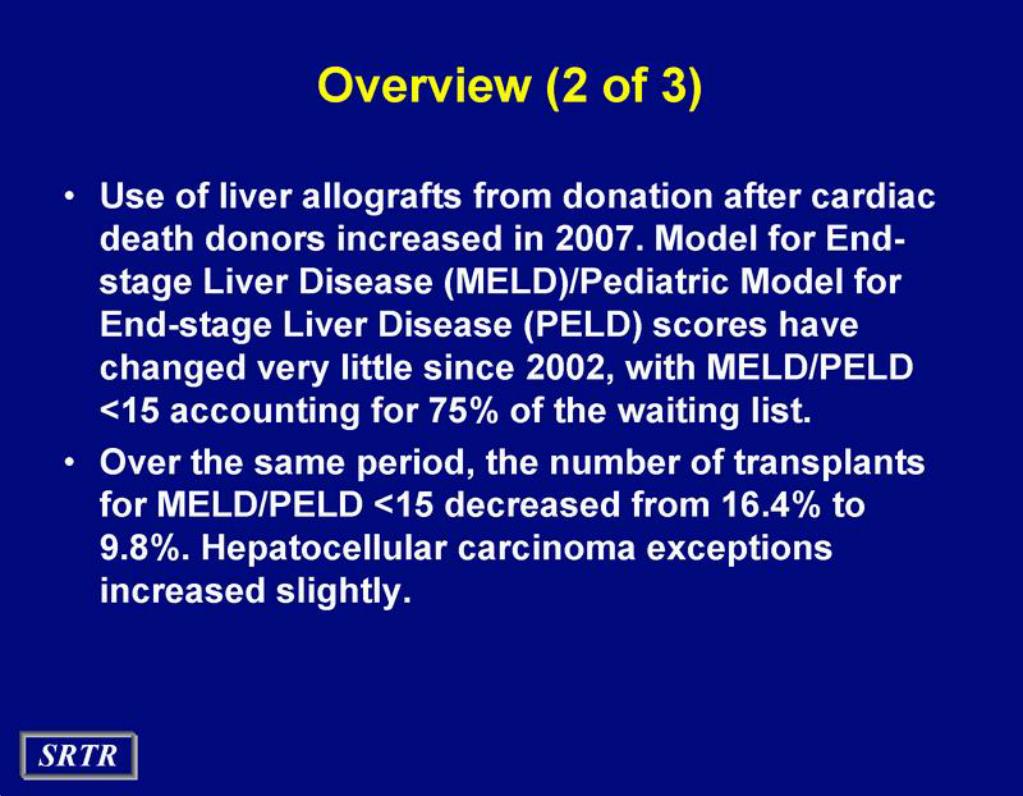 Overview (2 of 3)

• Use of liver allografts from donation after cardiac death donors increased in 2007. Model for End-stage Liver Disease (MELD)/Pediatric Model for End-stage Liver Disease (PELD) scores have changed very little since 2002, with MELD/PELD <15 accounting for 75% of the waiting list.

• Over the same period, the number of transplants for MELD/PELD <15 decreased from 16.4% to 9.8%. Hepatocellular carcinoma exceptions increased slightly.

SRTR